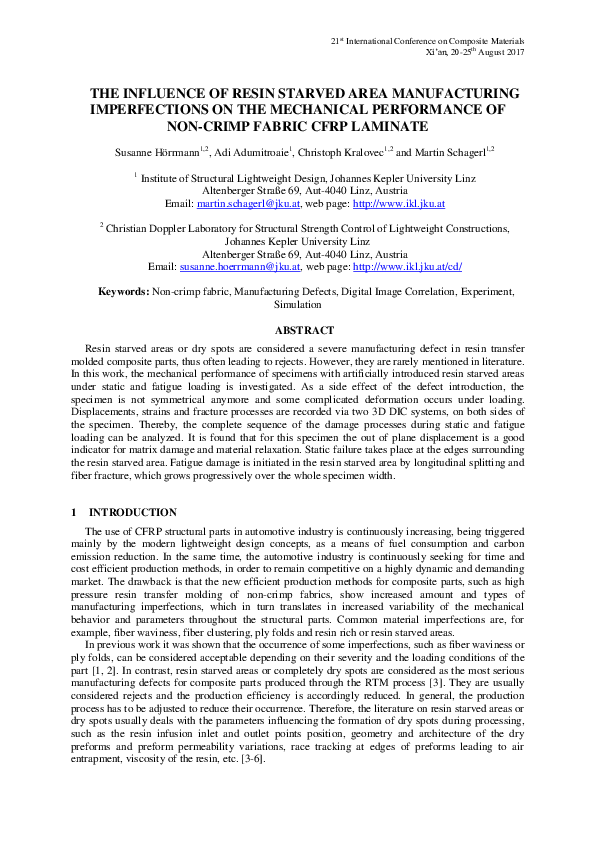 $21^{st}$ International Conference on Composite Materials
Xi'an, 20-$25^{th}$ August 2017

THE INFLUENCE OF RESIN STARVED AREA MANUFACTURING IMPERFECTIONS ON THE MECHANICAL PERFORMANCE OF NON-CRIMP FABRIC CFRP LAMINATE

Susanne Hörrmann$^{1,2}$, Adi Adumitroaie$^{1}$, Christoph Kralovec$^{1,2}$ and Martin Schagerl$^{1,2}$

$^{1}$ Institute of Structural Lightweight Design, Johannes Kepler University Linz
Altenberger Straße 69, Aut-4040 Linz, Austria
Email: martin.schagerl@jku.at, web page: http://www.ikl.jku.at

$^{2}$ Christian Doppler Laboratory for Structural Strength Control of Lightweight Constructions, Johannes Kepler University Linz
Altenberger Straße 69, Aut-4040 Linz, Austria
Email: susanne.hoerrmann@jku.at, web page: http://www.ikl.jku.at/cd/

Keywords: Non-crimp fabric, Manufacturing Defects, Digital Image Correlation, Experiment, Simulation

ABSTRACT

Resin starved areas or dry spots are considered a severe manufacturing defect in resin transfer molded composite parts, thus often leading to rejects. However, they are rarely mentioned in literature. In this work, the mechanical performance of specimens with artificially introduced resin starved areas under static and fatigue loading is investigated. As a side effect of the defect introduction, the specimen is not symmetrical anymore and some complicated deformation occurs under loading. Displacements, strains and fracture processes are recorded via two 3D DIC systems, on both sides of the specimen. Thereby, the complete sequence of the damage processes during static and fatigue loading can be analyzed. It is found that for this specimen the out of plane displacement is a good indicator for matrix damage and material relaxation. Static failure takes place at the edges surrounding the resin starved area. Fatigue damage is initiated in the resin starved area by longitudinal splitting and fiber fracture, which grows progressively over the whole specimen width.

1 INTRODUCTION

The use of CFRP structural parts in automotive industry is continuously increasing, being triggered mainly by the modern lightweight design concepts, as a means of fuel consumption and carbon emission reduction. In the same time, the automotive industry is continuously seeking for time and cost efficient production methods, in order to remain competitive on a highly dynamic and demanding market. The drawback is that the new efficient production methods for composite parts, such as high pressure resin transfer molding of non-crimp fabrics, show increased amount and types of manufacturing imperfections, which in turn translates in increased variability of the mechanical behavior and parameters throughout the structural parts. Common material imperfections are, for example, fiber waviness, fiber clustering, ply folds and resin rich or resin starved areas.

In previous work it was shown that the occurrence of some imperfections, such as fiber waviness or ply folds, can be considered acceptable depending on their severity and the loading conditions of the part [1, 2]. In contrast, resin starved areas or completely dry spots are considered as the most serious manufacturing defects for composite parts produced through the RTM process [3]. They are usually considered rejects and the production efficiency is accordingly reduced. In general, the production process has to be adjusted to reduce their occurrence. Therefore, the literature on resin starved areas or dry spots usually deals with the parameters influencing the formation of dry spots during processing, such as the resin infusion inlet and outlet points position, geometry and architecture of the dry preforms and preform permeability variations, race tracking at edges of preforms leading to air entrapment, viscosity of the resin, etc. [3-6].